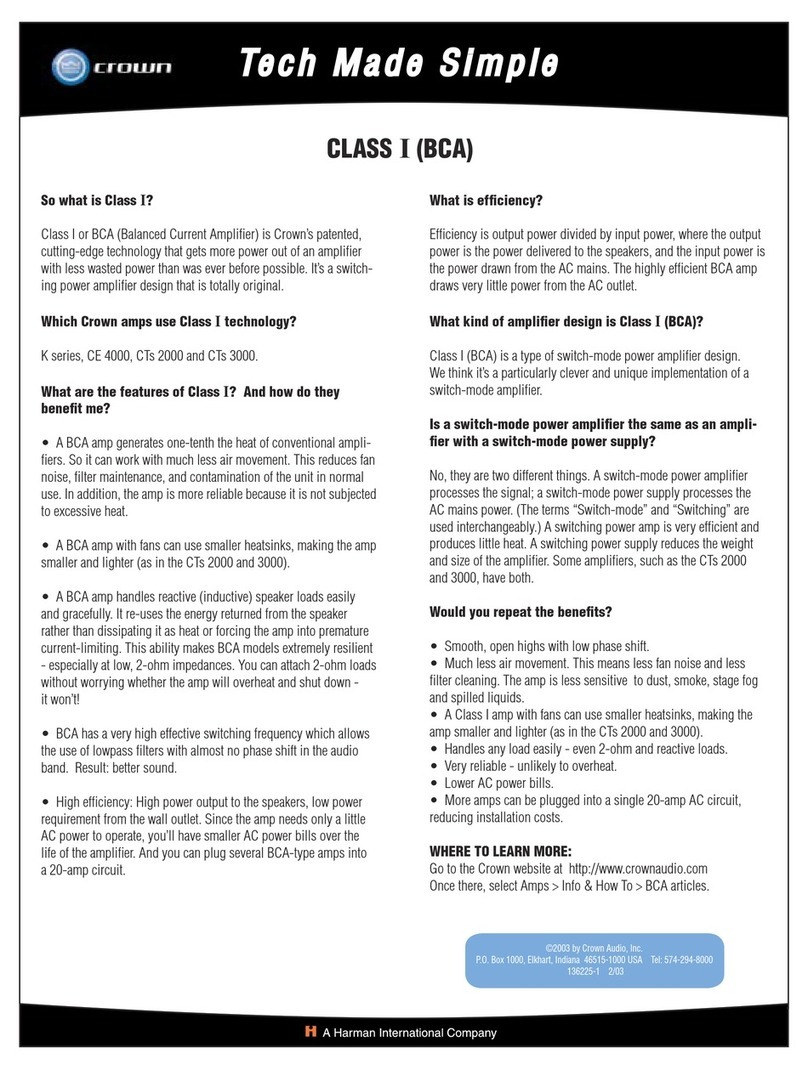 crown

Tech Made Simple

CLASS I (BCA)

So what is Class I?

Class I or BCA (Balanced Current Amplifier) is Crown's patented, cutting-edge technology that gets more power out of an amplifier with less wasted power than was ever before possible. It's a switching power amplifier design that is totally original.

Which Crown amps use Class I technology?

K series, CE 4000, CTs 2000 and CTs 3000.

What are the features of Class I? And how do they benefit me?

• A BCA amp generates one-tenth the heat of conventional amplifiers. So it can work with much less air movement. This reduces fan noise, filter maintenance, and contamination of the unit in normal use. In addition, the amp is more reliable because it is not subjected to excessive heat.

• A BCA amp with fans can use smaller heatsinks, making the amp smaller and lighter (as in the CTs 2000 and 3000).

• A BCA amp handles reactive (inductive) speaker loads easily and gracefully. It re-uses the energy returned from the speaker rather than dissipating it as heat or forcing the amp into premature current-limiting. This ability makes BCA models extremely resilient - especially at low, 2-ohm impedances. You can attach 2-ohm loads without worrying whether the amp will overheat and shut down - it won't!

• BCA has a very high effective switching frequency which allows the use of lowpass filters with almost no phase shift in the audio band. Result: better sound.

• High efficiency: High power output to the speakers, low power requirement from the wall outlet. Since the amp needs only a little AC power to operate, you'll have smaller AC power bills over the life of the amplifier. And you can plug several BCA-type amps into a 20-amp circuit.

What is efficiency?

Efficiency is output power divided by input power, where the output power is the power delivered to the speakers, and the input power is the power drawn from the AC mains. The highly efficient BCA amp draws very little power from the AC outlet.

What kind of amplifier design is Class I (BCA)?

Class I (BCA) is a type of switch-mode power amplifier design. We think it's a particularly clever and unique implementation of a switch-mode amplifier.

Is a switch-mode power amplifier the same as an amplifier with a switch-mode power supply?

No, they are two different things. A switch-mode power amplifier processes the signal; a switch-mode power supply processes the AC mains power. (The terms "Switch-mode" and "Switching" are used interchangeably.) A switching power amp is very efficient and produces little heat. A switching power supply reduces the weight and size of the amplifier. Some amplifiers, such as the CTs 2000 and 3000, have both.

Would you repeat the benefits?

• Smooth, open highs with low phase shift.
• Much less air movement. This means less fan noise and less filter cleaning. The amp is less sensitive to dust, smoke, stage fog and spilled liquids.
• A Class I amp with fans can use smaller heatsinks, making the amp smaller and lighter (as in the CTs 2000 and 3000).
• Handles any load easily - even 2-ohm and reactive loads.
• Very reliable - unlikely to overheat.
• Lower AC power bills.
• More amps can be plugged into a single 20-amp AC circuit, reducing installation costs.

WHERE TO LEARN MORE:
Go to the Crown website at http://www.crownaudio.com
Once there, select Amps > Info & How To > BCA articles.

©2003 by Crown Audio, Inc.
P.O. Box 1000, Elkhart, Indiana 46515-1000 USA Tel: 574-294-8000
136225-1 2/03

H A Harman International Company